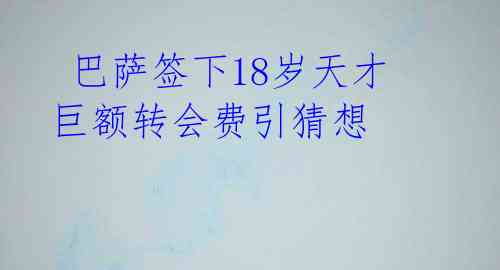 巴萨签下18岁天才
巨额转会费引猜想